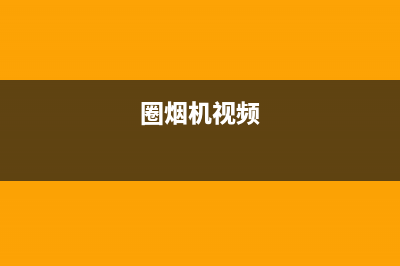 圈烟机视频